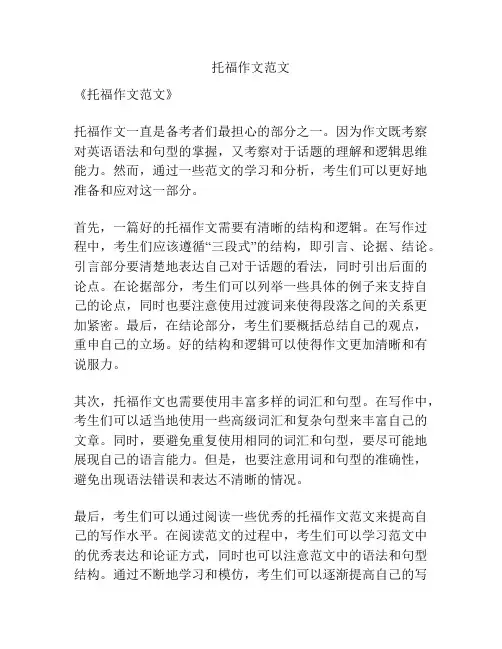 托福作文范文

《托福作文范文》

托福作文一直是备考者们最担心的部分之一。因为作文既考察对英语语法和句型的掌握，又考察对于话题的理解和逻辑思维能力。然而，通过一些范文的学习和分析，考生们可以更好地准备和应对这一部分。

首先，一篇好的托福作文需要有清晰的结构和逻辑。在写作过程中，考生们应该遵循“三段式”的结构，即引言、论据、结论。引言部分要清楚地表达自己对于话题的看法，同时引出后面的论点。在论据部分，考生们可以列举一些具体的例子来支持自己的论点，同时也要注意使用过渡词来使得段落之间的关系更加紧密。最后，在结论部分，考生们要概括总结自己的观点，重申自己的立场。好的结构和逻辑可以使得作文更加清晰和有说服力。

其次，托福作文也需要使用丰富多样的词汇和句型。在写作中，考生们可以适当地使用一些高级词汇和复杂句型来丰富自己的文章。同时，要避免重复使用相同的词汇和句型，要尽可能地展现自己的语言能力。但是，也要注意用词和句型的准确性，避免出现语法错误和表达不清晰的情况。

最后，考生们可以通过阅读一些优秀的托福作文范文来提高自己的写作水平。在阅读范文的过程中，考生们可以学习范文中的优秀表达和论证方式，同时也可以注意范文中的语法和句型结构。通过不断地学习和模仿，考生们可以逐渐提高自己的写